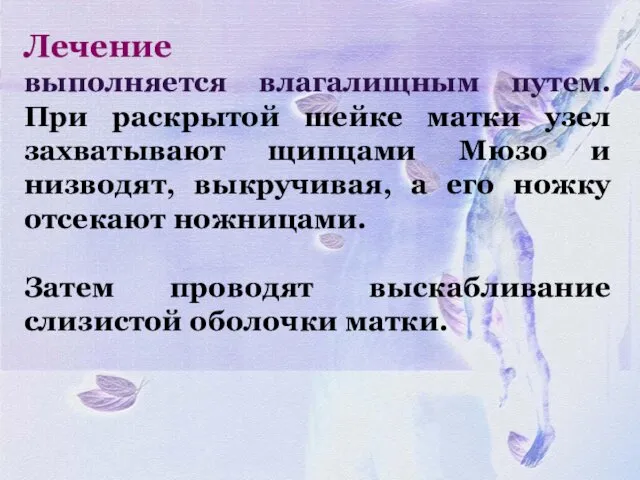 Лечение

выполняется влагалищным путем. При раскрытой шейке матки узел захватывают щипцами Мюзо и низводят, выкручивая, а его ножку отсекают ножницами.

Затем проводят выскабливание слизистой оболочки матки.